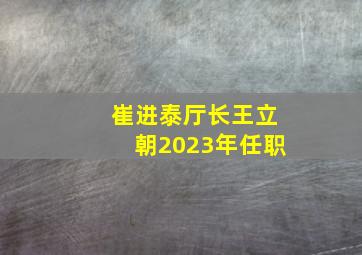 崔进泰厅长王立朝2023年任职